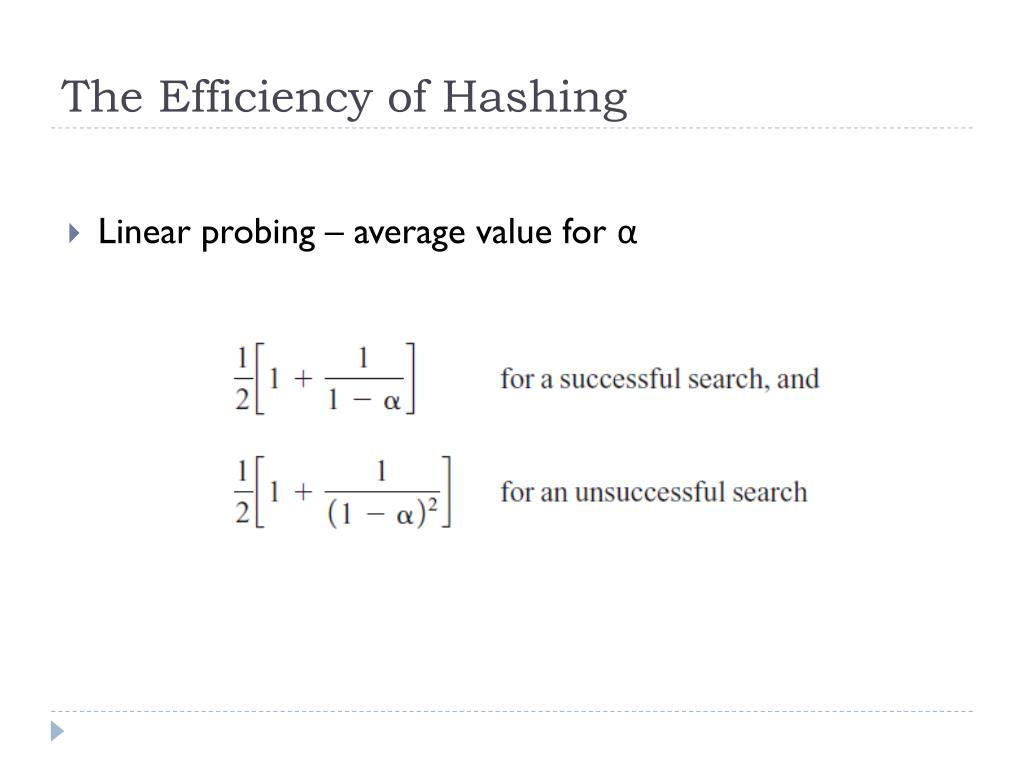 The Efficiency of Hashing

Linear probing – average value for α

$\frac{1}{2}\left[1 + \frac{1}{1 - \alpha}\right]$ for a successful search, and

$\frac{1}{2}\left[1 + \frac{1}{(1 - \alpha)^2}\right]$ for an unsuccessful search